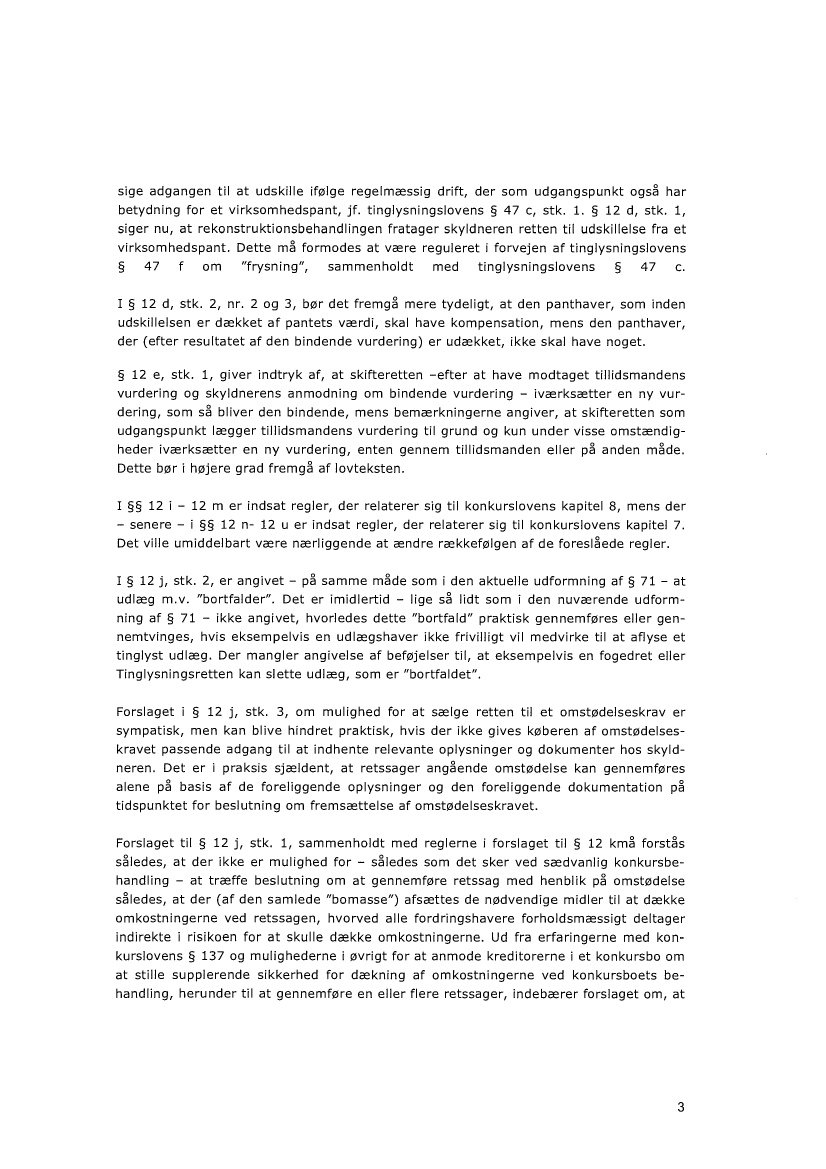 sige adgangen til at udskille ifølge regelmæssig drift, der som udgangspunkt også har betydning for et virksomhedspant, jf. tinglysningslovens § 47 c, stk. 1. § 12 d, stk. 1, siger nu, at rekonstruktionsbehandlingen fratager skyldneren retten til udskillelse fra et virksomhedspant. Dette må formodes at være reguleret i forvejen af tinglysningslovens § 47 f om "frysning", sammenholdt med tinglysningslovens § 47 c.

I § 12 d, stk. 2, nr. 2 og 3, bør det fremgå mere tydeligt, at den panthaver, som inden udskillelsen er dækket af pantets værdi, skal have kompensation, mens den panthaver, der (efter resultatet af den bindende vurdering) er udækket, ikke skal have noget.

§ 12 e, stk. 1, giver indtryk af, at skifteretten –efter at have modtaget tillidsmandens vurdering og skyldnerens anmodning om bindende vurdering – iværksætter en ny vurdering, som så bliver den bindende, mens bemærkningerne angiver, at skifteretten som udgangspunkt lægger tillidsmandens vurdering til grund og kun under visse omstændigheder iværksætter en ny vurdering, enten gennem tillidsmanden eller på anden måde. Dette bør i højere grad fremgå af lovteksten.

I §§ 12 i – 12 m er indsat regler, der relaterer sig til konkurslovens kapitel 8, mens der – senere – i §§ 12 n- 12 u er indsat regler, der relaterer sig til konkurslovens kapitel 7. Det ville umiddelbart være nærliggende at ændre rækkefølgen af de foreslåede regler.

I § 12 j, stk. 2, er angivet – på samme måde som i den aktuelle udformning af § 71 – at udlæg m.v. "bortfalder". Det er imidlertid – lige så lidt som i den nuværende udformning af § 71 – ikke angivet, hvorledes dette "bortfald" praktisk gennemføres eller gennemtvinges, hvis eksempelvis en udlægshaver ikke frivilligt vil medvirke til at aflyse et tinglyst udlæg. Der mangler angivelse af beføjelser til, at eksempelvis en fogedret eller Tinglysningsretten kan slette udlæg, som er "bortfaldet".

Forslaget i § 12 j, stk. 3, om mulighed for at sælge retten til et omstødelseskrav er sympatisk, men kan blive hindret praktisk, hvis der ikke gives køberen af omstødelseskravet passende adgang til at indhente relevante oplysninger og dokumenter hos skyldneren. Det er i praksis sjældent, at retssager angående omstødelse kan gennemføres alene på basis af de foreliggende oplysninger og den foreliggende dokumentation på tidspunktet for beslutning om fremsættelse af omstødelseskravet.

Forslaget til § 12 j, stk. 1, sammenholdt med reglerne i forslaget til § 12 kmå forstås således, at der ikke er mulighed for – således som det sker ved sædvanlig konkursbehandling – at træffe beslutning om at gennemføre retssag med henblik på omstødelse således, at der (af den samlede "bomasse") afsættes de nødvendige midler til at dække omkostningerne ved retssagen, hvorved alle fordringshavere forholdsmæssigt deltager indirekte i risikoen for at skulle dække omkostningerne. Ud fra erfaringerne med konkurslovens § 137 og mulighederne i øvrigt for at anmode kreditorerne i et konkursbo om at stille supplerende sikkerhed for dækning af omkostningerne ved konkursboets behandling, herunder til at gennemføre en eller flere retssager, indebærer forslaget om, at

3